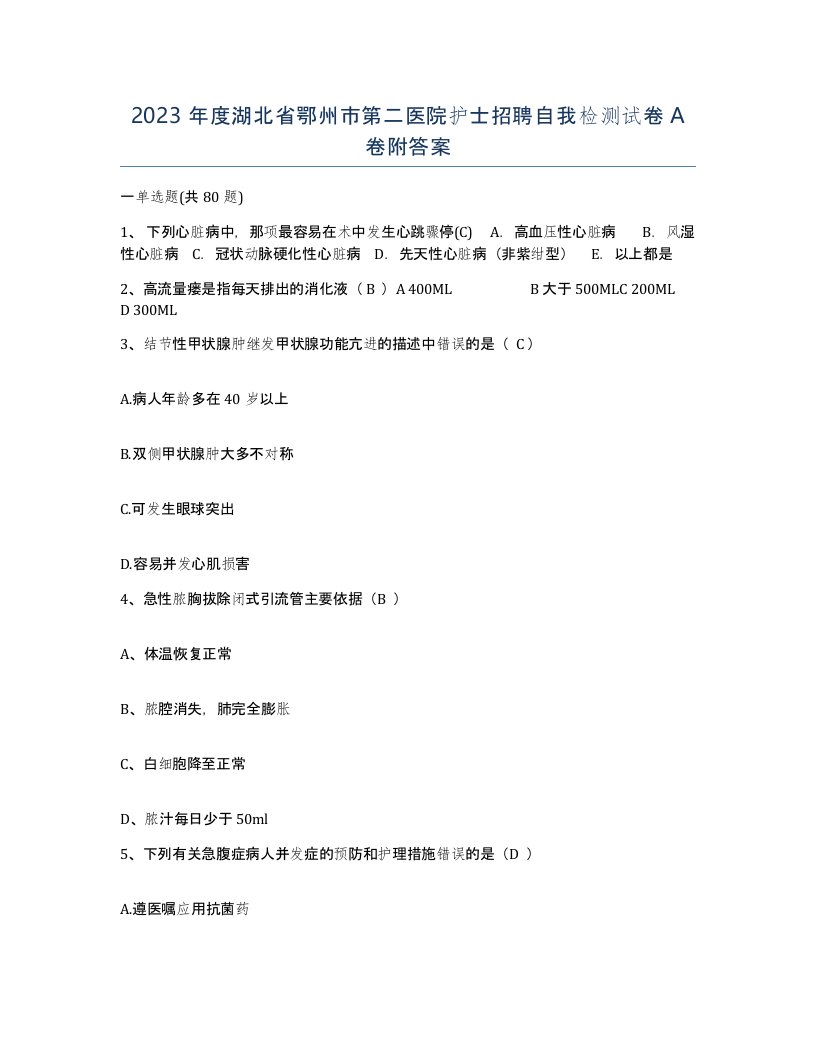 2023 年度湖北省鄂州市第二医院护士招聘自我检测试卷 A 卷附答案

一单选题(共 80 题)

1、 下列心脏病中，那项最容易在术中发生心跳骤停(C) A. 高血压性心脏病 B. 风湿性心脏病 C. 冠状动脉硬化性心脏病 D. 先天性心脏病（非紫绀型） E. 以上都是

2、高流量瘘是指每天排出的消化液（ B ） A 400ML B 大于 500MLC 200ML D 300ML

3、结节性甲状腺肿继发甲状腺功能亢进的描述中错误的是（ C）

A.病人年龄多在 40 岁以上

B.双侧甲状腺肿大多不对称

C.可发生眼球突出

D.容易并发心肌损害

4、急性脓胸拔除闭式引流管主要依据（B ）

A、体温恢复正常

B、脓腔消失，肺完全膨胀

C、白细胞降至正常

D、脓汁每日少于 50ml

5、下列有关急腹症病人并发症的预防和护理措施错误的是（D ）

A.遵医嘱应用抗菌药